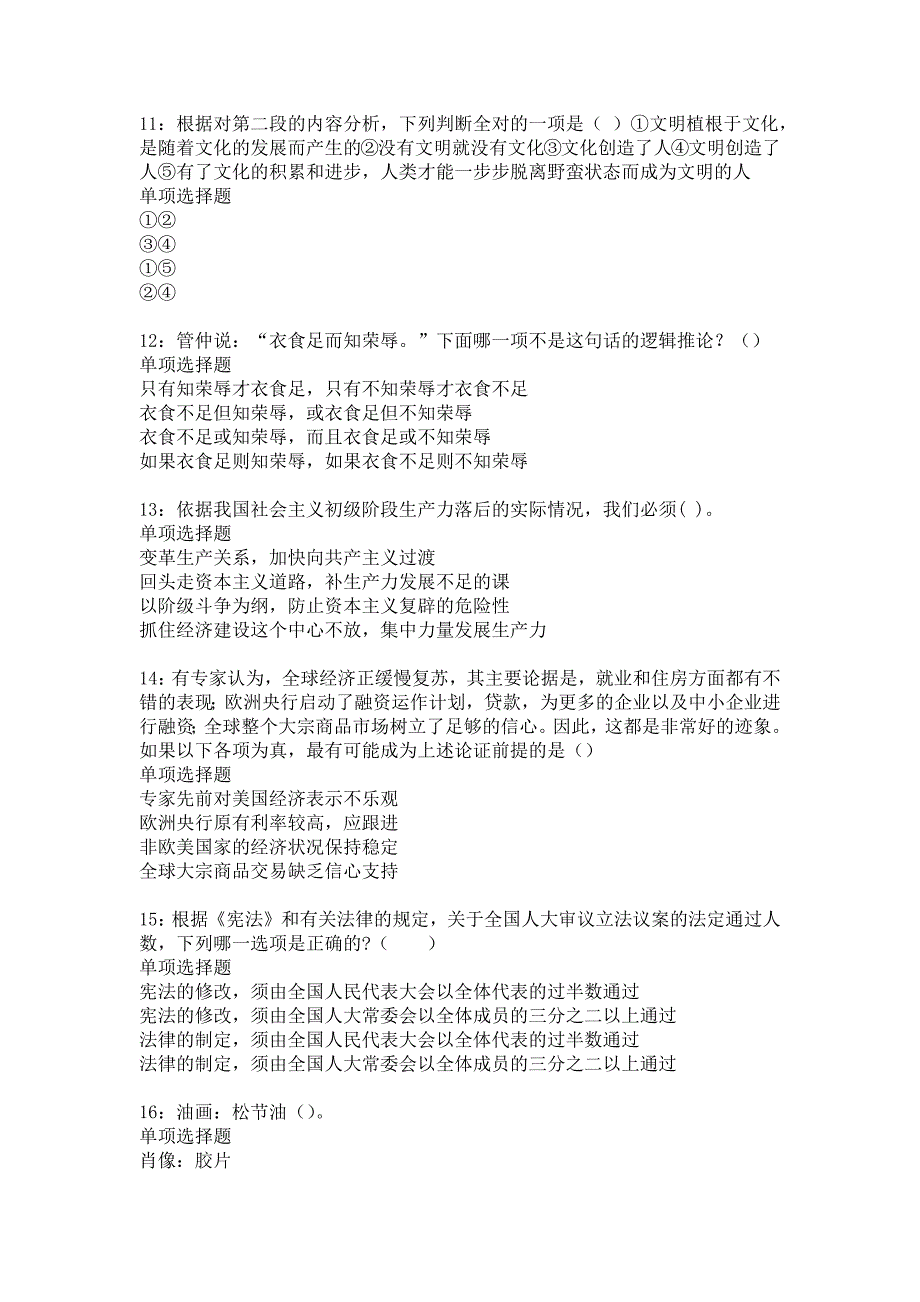 11：根据对第二段的内容分析，下列判断全对的一项是（ ）①文明植根于文化，是随着文化的发展而产生的②没有文明就没有文化③文化创造了人④文明创造了人⑤有了文化的积累和进步，人类才能一步步脱离野蛮状态而成为文明的人
单项选择题
①②
③④
①⑤
②④

12：管仲说：“衣食足而知荣辱。”下面哪一项不是这句话的逻辑推论？（）
单项选择题
只有知荣辱才衣食足，只有不知荣辱才衣食不足
衣食不足但知荣辱，或衣食足但不知荣辱
衣食不足或知荣辱，而且衣食足或不知荣辱
如果衣食足则知荣辱，如果衣食不足则不知荣辱

13：依据我国社会主义初级阶段生产力落后的实际情况，我们必须( )。
单项选择题
变革生产关系，加快向共产主义过渡
回头走资本主义道路，补生产力发展不足的课
以阶级斗争为纲，防止资本主义复辟的危险性
抓住经济建设这个中心不放，集中力量发展生产力

14：有专家认为，全球经济正缓慢复苏，其主要论据是，就业和住房方面都有不错的表现；欧洲央行启动了融资运作计划，贷款，为更多的企业以及中小企业进行融资；全球整个大宗商品市场树立了足够的信心。因此，这都是非常好的迹象。如果以下各项为真，最有可能成为上述论证前提的是（）
单项选择题
专家先前对美国经济表示不乐观
欧洲央行原有利率较高，应跟进
非欧美国家的经济状况保持稳定
全球大宗商品交易缺乏信心支持

15：根据《宪法》和有关法律的规定，关于全国人大审议立法议案的法定通过人数，下列哪一选项是正确的？（　　）
单项选择题
宪法的修改，须由全国人民代表大会以全体代表的过半数通过
宪法的修改，须由全国人大常委会以全体成员的三分之二以上通过
法律的制定，须由全国人民代表大会以全体代表的过半数通过
法律的制定，须由全国人大常委会以全体成员的三分之二以上通过

16：油画：松节油（）。
单项选择题
肖像：胶片